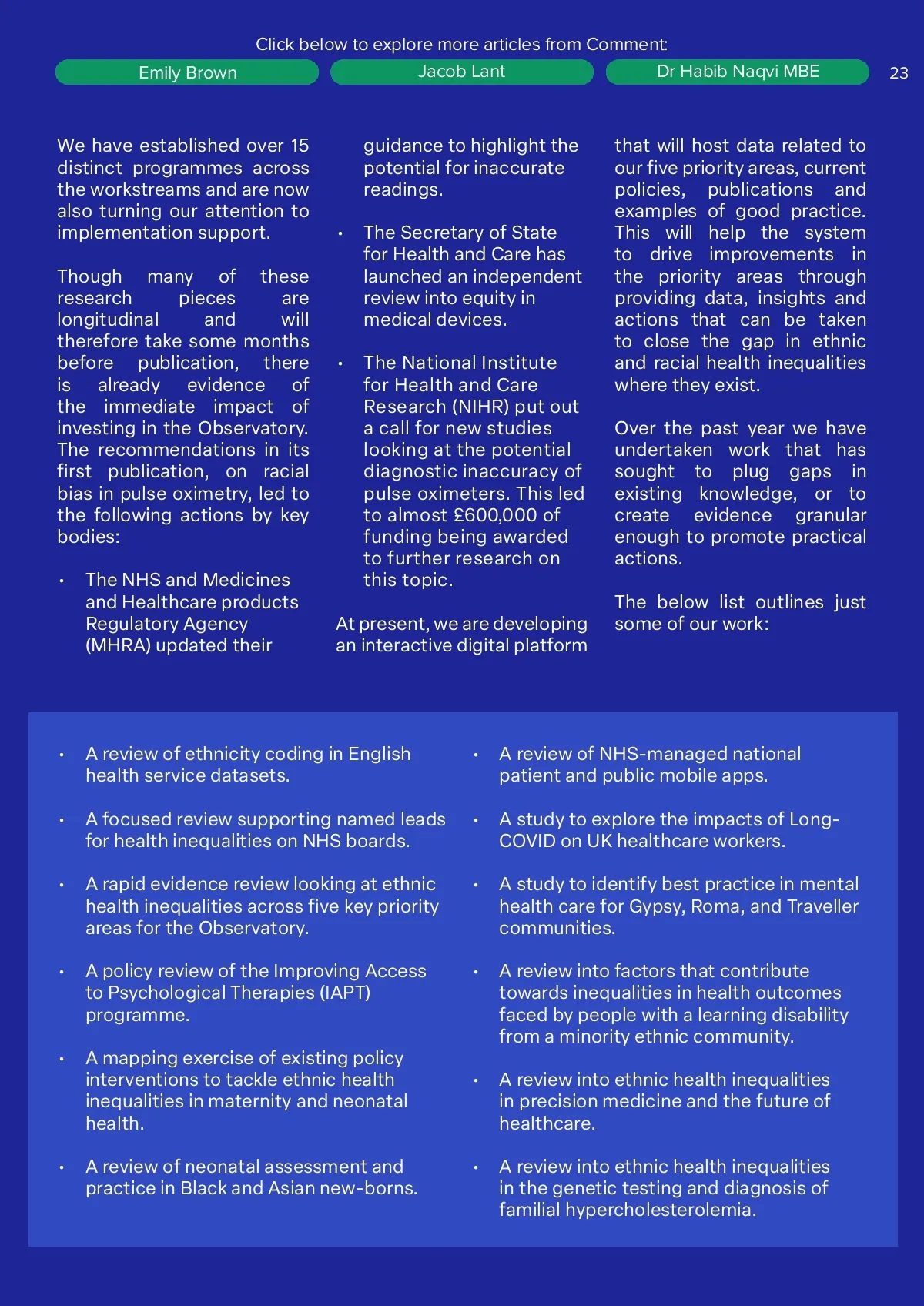 Click below to explore more articles from Comment:

Emily Brown

Jacob Lant

Dr Habib Naqvi MBE

23

We have established over 15 distinct programmes across the workstreams and are now also turning our attention to implementation support.

Though many of these research pieces are longitudinal and will therefore take some months before publication, there is already evidence of the immediate impact of investing in the Observatory. The recommendations in its first publication, on racial bias in pulse oximetry, led to the following actions by key bodies:

• The NHS and Medicines and Healthcare products Regulatory Agency (MHRA) updated their guidance to highlight the potential for inaccurate readings.

• The Secretary of State for Health and Care has launched an independent review into equity in medical devices.

• The National Institute for Health and Care Research (NIHR) put out a call for new studies looking at the potential diagnostic inaccuracy of pulse oximeters. This led to almost £600,000 of funding being awarded to further research on this topic.

At present, we are developing an interactive digital platform that will host data related to our five priority areas, current policies, publications and examples of good practice. This will help the system to drive improvements in the priority areas through providing data, insights and actions that can be taken to close the gap in ethnic and racial health inequalities where they exist.

Over the past year we have undertaken work that has sought to plug gaps in existing knowledge, or to create evidence granular enough to promote practical actions.

The below list outlines just some of our work:

• A review of ethnicity coding in English health service datasets.

• A focused review supporting named leads for health inequalities on NHS boards.

• A rapid evidence review looking at ethnic health inequalities across five key priority areas for the Observatory.

• A policy review of the Improving Access to Psychological Therapies (IAPT) programme.

• A mapping exercise of existing policy interventions to tackle ethnic health inequalities in maternity and neonatal health.

• A review of neonatal assessment and practice in Black and Asian new-borns.

• A review of NHS-managed national patient and public mobile apps.

• A study to explore the impacts of Long-COVID on UK healthcare workers.

• A study to identify best practice in mental health care for Gypsy, Roma, and Traveller communities.

• A review into factors that contribute towards inequalities in health outcomes faced by people with a learning disability from a minority ethnic community.

• A review into ethnic health inequalities in precision medicine and the future of healthcare.

• A review into ethnic health inequalities in the genetic testing and diagnosis of familial hypercholesterolemia.